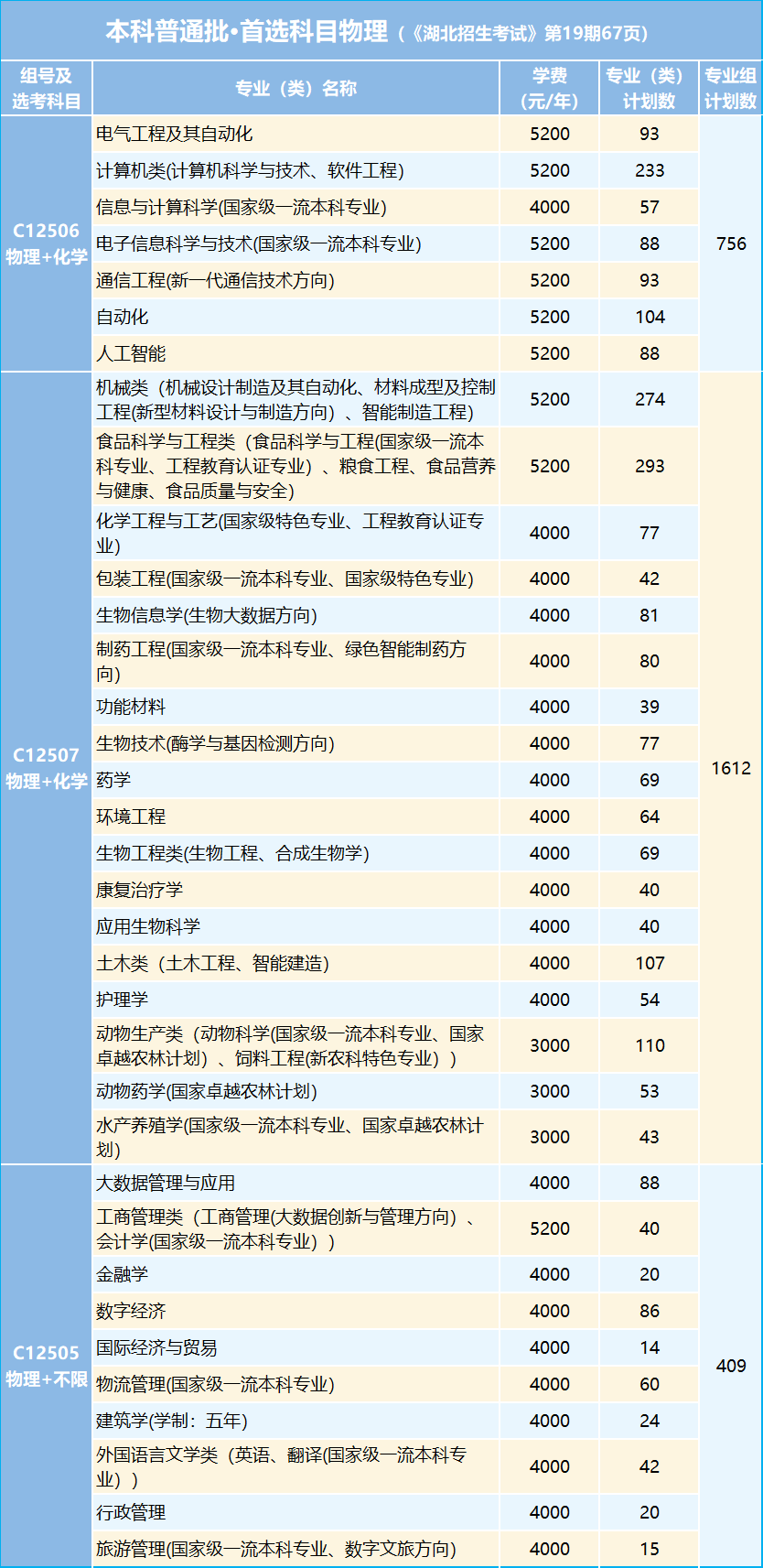 本科普通批•首选科目物理（《湖北招生考试》第19期67页）

| 组号及选考科目 | 专业（类）名称 | 学费（元/年） | 专业（类）计划数 | 专业组计划数 |
|---|---|---|---|---|
| C12506 物理+化学 | 电气工程及其自动化 | 5200 | 93 | 756 |
| | 计算机类(计算机科学与技术、软件工程) | 5200 | 233 | |
| | 信息与计算科学(国家级一流本科专业) | 4000 | 57 | |
| | 电子信息科学与技术(国家级一流本科专业) | 5200 | 88 | |
| | 通信工程(新一代通信技术方向) | 5200 | 93 | |
| | 自动化 | 5200 | 104 | |
| | 人工智能 | 5200 | 88 | |
| C12507 物理+化学 | 机械类（机械设计制造及其自动化、材料成型及控制工程(新型材料设计与制造方向）、智能制造工程) | 5200 | 274 | 1612 |
| | 食品科学与工程类（食品科学与工程(国家级一流本科专业、工程教育认证专业）、粮食工程、食品营养与健康、食品质量与安全） | 5200 | 293 | |
| | 化学工程与工艺(国家级特色专业、工程教育认证专业) | 4000 | 77 | |
| | 包装工程(国家级一流本科专业、国家级特色专业) | 4000 | 42 | |
| | 生物信息学(生物大数据方向) | 4000 | 81 | |
| | 制药工程(国家级一流本科专业、绿色智能制药方向) | 4000 | 80 | |
| | 功能材料 | 4000 | 39 | |
| | 生物技术(酶学与基因检测方向) | 4000 | 77 | |
| | 药学 | 4000 | 69 | |
| | 环境工程 | 4000 | 64 | |
| | 生物工程类(生物工程、合成生物学) | 4000 | 69 | |
| | 康复治疗学 | 4000 | 40 | |
| | 应用生物科学 | 4000 | 40 | |
| | 土木类（土木工程、智能建造) | 4000 | 107 | |
| | 护理学 | 4000 | 54 | |
| | 动物生产类（动物科学(国家级一流本科专业、国家卓越农林计划）、饲料工程(新农科特色专业）） | 3000 | 110 | |
| | 动物药学(国家卓越农林计划) | 3000 | 53 | |
| | 水产养殖学(国家级一流本科专业、国家卓越农林计划) | 3000 | 43 | |
| C12505 物理+不限 | 大数据管理与应用 | 4000 | 88 | 409 |
| | 工商管理类（工商管理(大数据创新与管理方向）、会计学(国家级一流本科专业）） | 5200 | 40 | |
| | 金融学 | 4000 | 20 | |
| | 数字经济 | 4000 | 86 | |
| | 国际经济与贸易 | 4000 | 14 | |
| | 物流管理(国家级一流本科专业) | 4000 | 60 | |
| | 建筑学(学制：五年) | 4000 | 24 | |
| | 外国语言文学类（英语、翻译(国家级一流本科专业）） | 4000 | 42 | |
| | 行政管理 | 4000 | 20 | |
| | 旅游管理(国家级一流本科专业、数字文旅方向) | 4000 | 15 | |